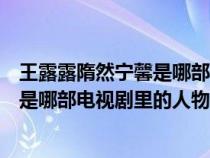 王露露隋然宁馨是哪部
是哪部电视剧里的人物